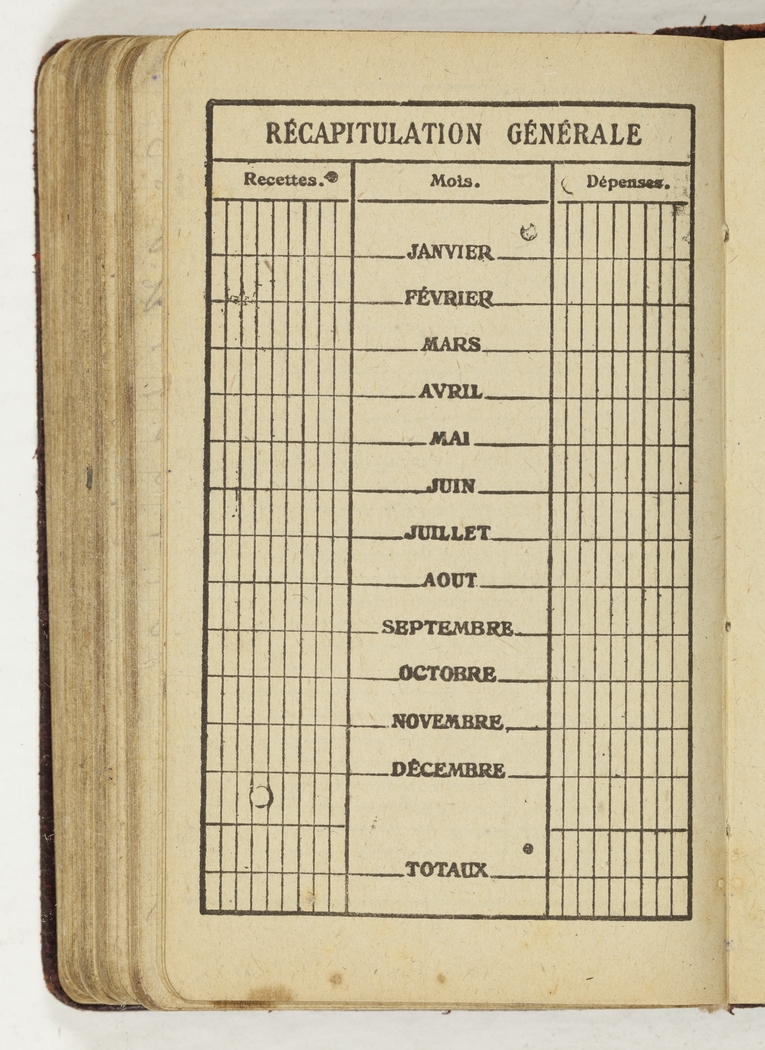 RÉCAPITULATION GÉNÉRALE

| Recettes. | Mois. | Dépenses. |
|---|---|---|
| | JANVIER | |
| | FÉVRIER | |
| | MARS | |
| | AVRIL | |
| | MAI | |
| | JUIN | |
| | JUILLET | |
| | AOUT | |
| | SEPTEMBRE | |
| | OCTOBRE | |
| | NOVEMBRE | |
| | DÉCEMBRE | |
| | TOTAUX | |